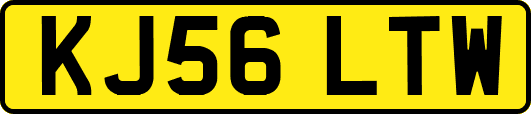 KJ56 LTW